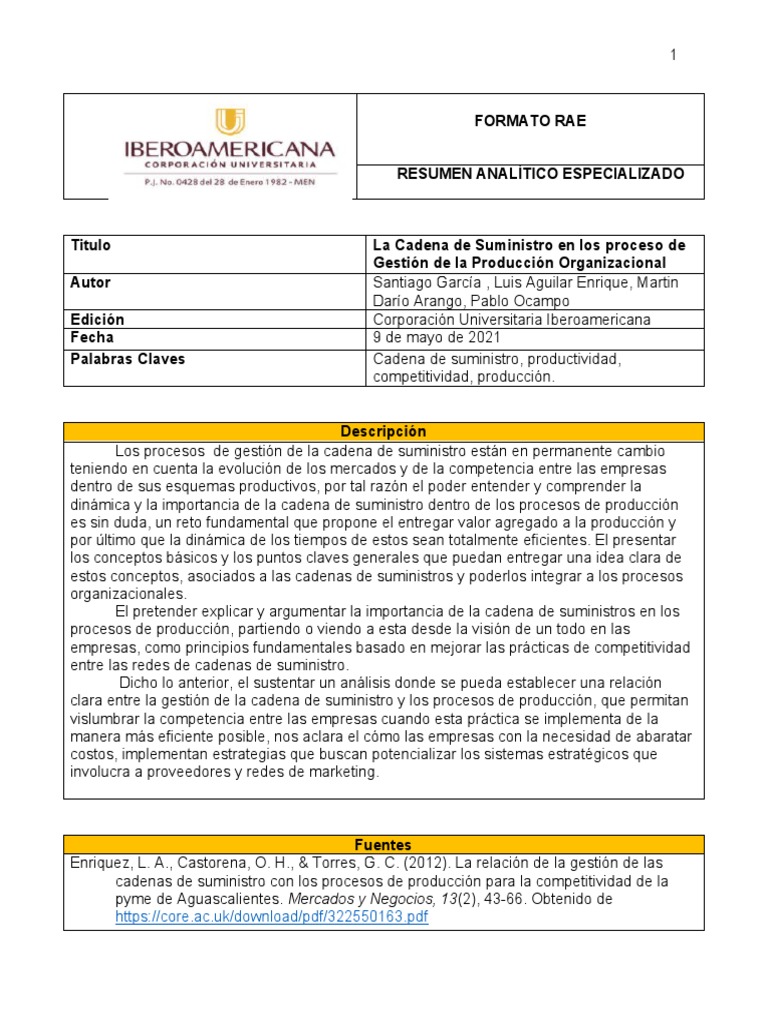 1

IBEROAMERICANA
CORPORACIÓN UNIVERSITARIA
P.J. No. 0428 del 28 de Enero 1982 - MEN

FORMATO RAE

RESUMEN ANALÍTICO ESPECIALIZADO

| Titulo | La Cadena de Suministro en los proceso de Gestión de la Producción Organizacional |
|---|---|
| Autor | Santiago García , Luis Aguilar Enrique, Martin Darío Arango, Pablo Ocampo |
| Edición | Corporación Universitaria Iberoamericana |
| Fecha | 9 de mayo de 2021 |
| Palabras Claves | Cadena de suministro, productividad, competitividad, producción. |

Descripción

Los procesos de gestión de la cadena de suministro están en permanente cambio teniendo en cuenta la evolución de los mercados y de la competencia entre las empresas dentro de sus esquemas productivos, por tal razón el poder entender y comprender la dinámica y la importancia de la cadena de suministro dentro de los procesos de producción es sin duda, un reto fundamental que propone el entregar valor agregado a la producción y por último que la dinámica de los tiempos de estos sean totalmente eficientes. El presentar los conceptos básicos y los puntos claves generales que puedan entregar una idea clara de estos conceptos, asociados a las cadenas de suministros y poderlos integrar a los procesos organizacionales.

El pretender explicar y argumentar la importancia de la cadena de suministros en los procesos de producción, partiendo o viendo a esta desde la visión de un todo en las empresas, como principios fundamentales basado en mejorar las prácticas de competitividad entre las redes de cadenas de suministro.

Dicho lo anterior, el sustentar un análisis donde se pueda establecer una relación clara entre la gestión de la cadena de suministro y los procesos de producción, que permitan vislumbrar la competencia entre las empresas cuando esta práctica se implementa de la manera más eficiente posible, nos aclara el cómo las empresas con la necesidad de abaratar costos, implementan estrategias que buscan potencializar los sistemas estratégicos que involucra a proveedores y redes de marketing.

Fuentes

Enriquez, L. A., Castorena, O. H., & Torres, G. C. (2012). La relación de la gestión de las cadenas de suministro con los procesos de producción para la competitividad de la pyme de Aguascalientes. Mercados y Negocios, 13(2), 43-66. Obtenido de https://core.ac.uk/download/pdf/322550163.pdf